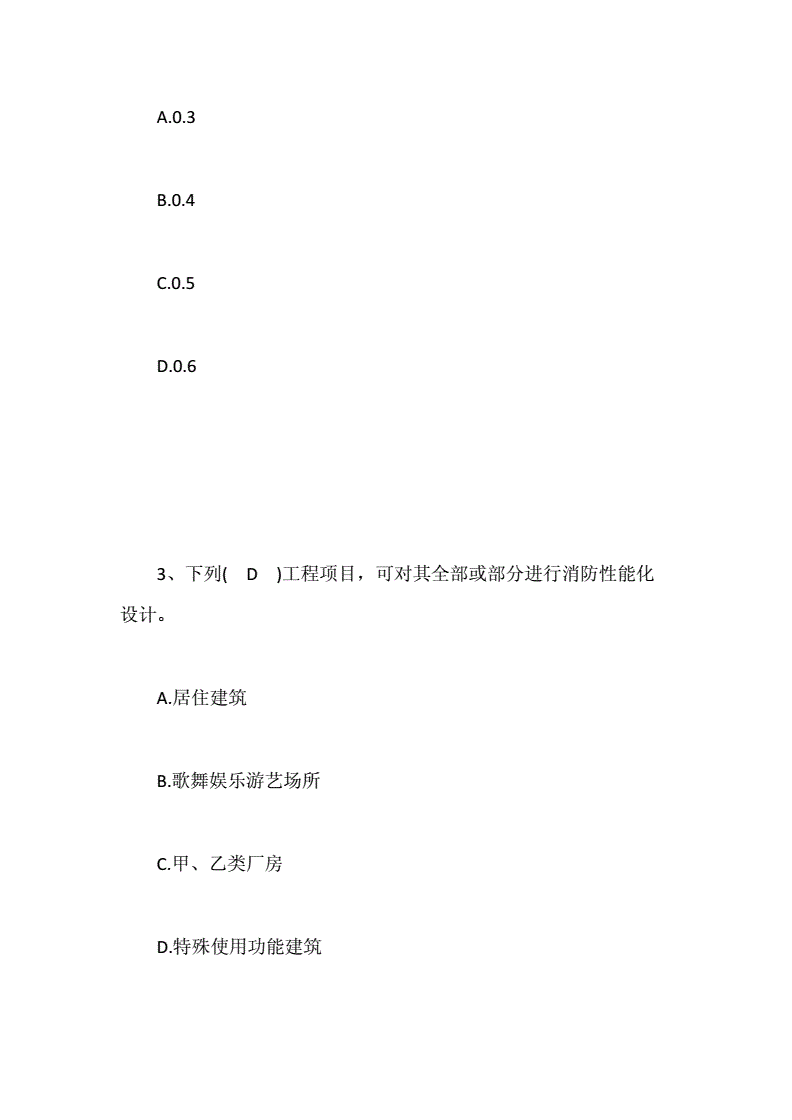 A.0.3

B.0.4

C.0.5

D.0.6

3、下列( D )工程项目，可对其全部或部分进行消防性能化设计。

A.居住建筑

B.歌舞娱乐游艺场所

C.甲、乙类厂房

D.特殊使用功能建筑